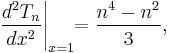 $\left.\frac{d^2T_n}{dx^2}\right|_{x=1} = \frac{n^4 - n^2}{3},$